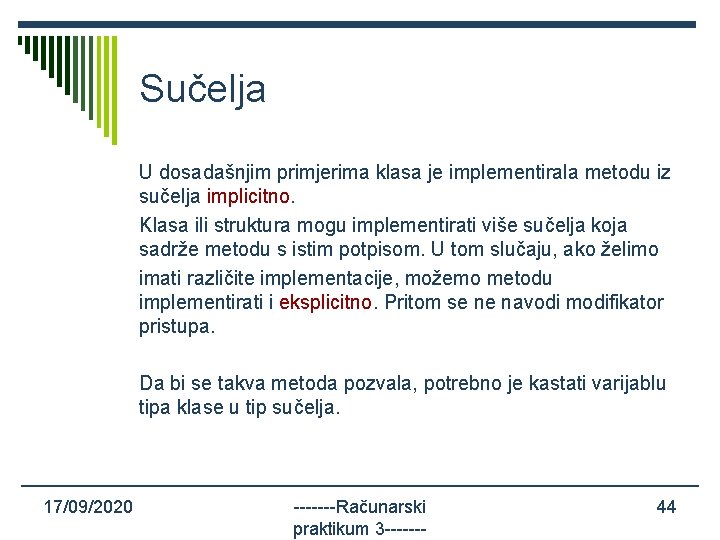 Sučelja

U dosadašnjim primjerima klasa je implementirala metodu iz sučelja implicitno.

Klasa ili struktura mogu implementirati više sučelja koja sadrže metodu s istim potpisom. U tom slučaju, ako želimo imati različite implementacije, možemo metodu implementirati i eksplicitno. Pritom se ne navodi modifikator pristupa.

Da bi se takva metoda pozvala, potrebno je kastati varijablu tipa klase u tip sučelja.

17/09/2020

-------Računarski praktikum 3-------

44